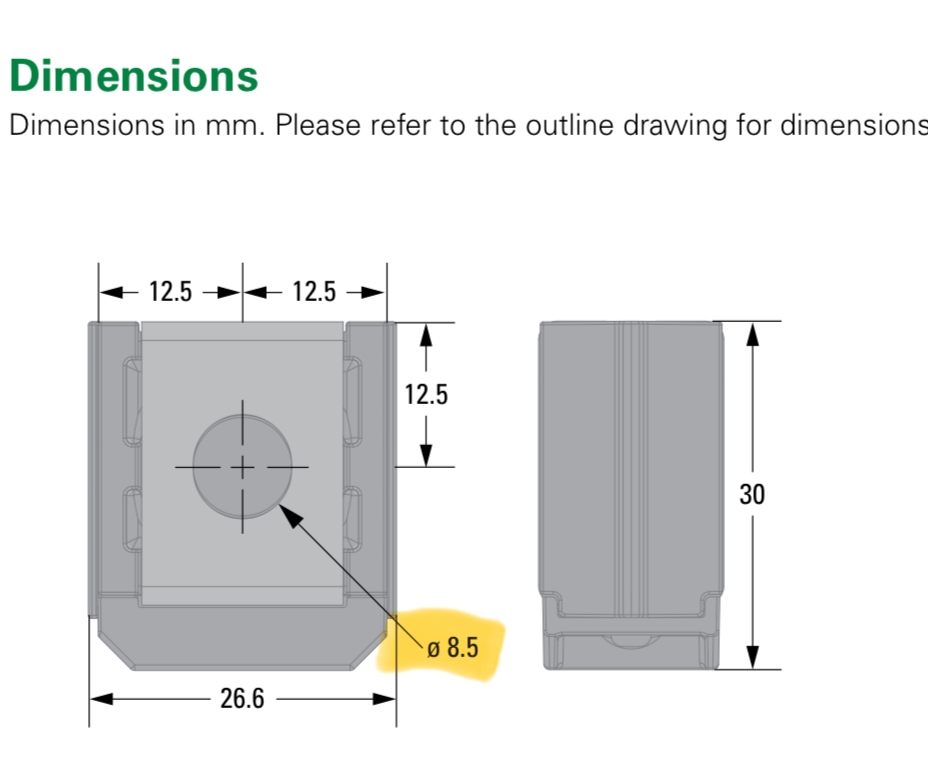 Dimensions

Dimensions in mm. Please refer to the outline drawing for dimensions

12.5
12.5
12.5
30
ø 8.5
26.6